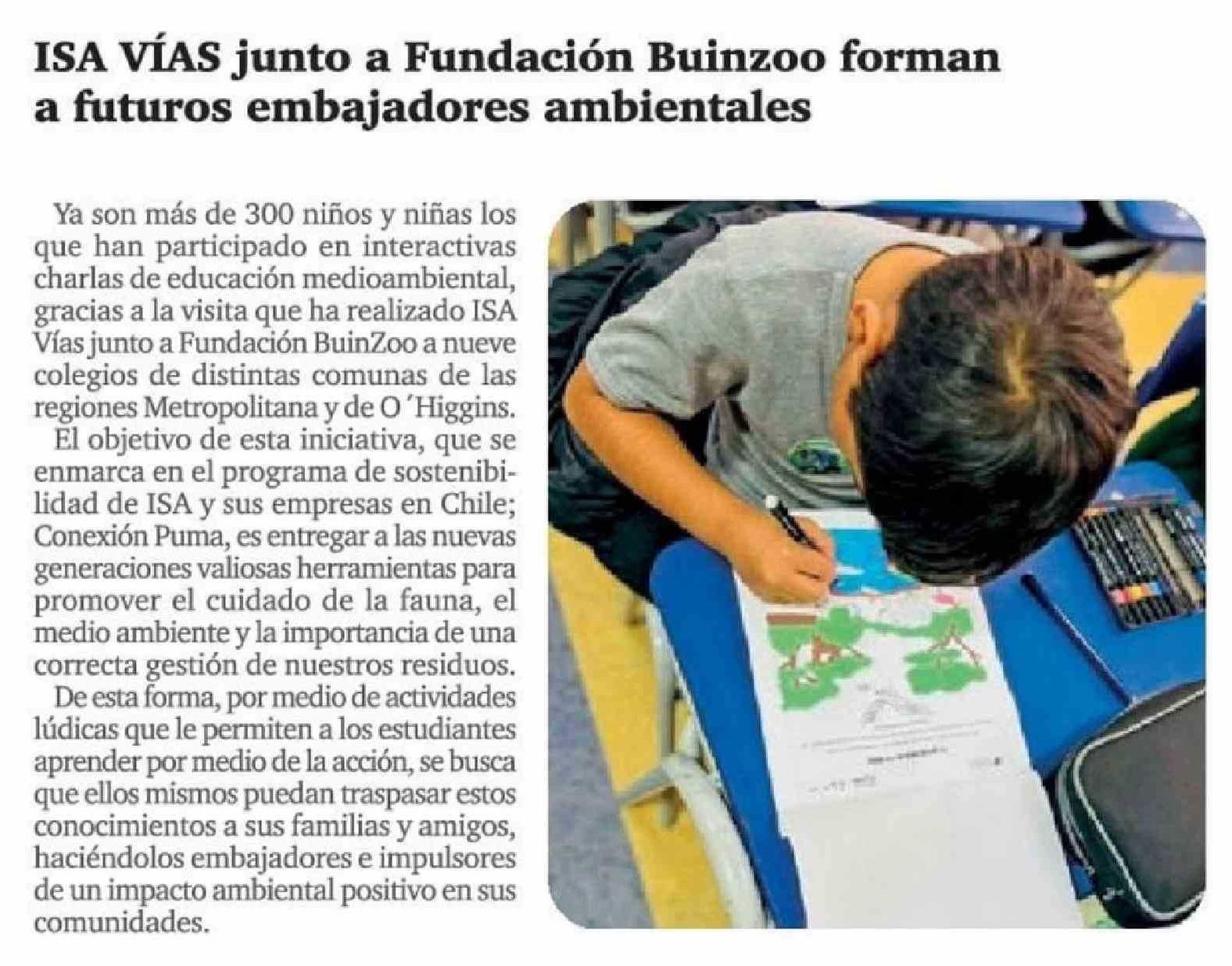 ISA VÍAS junto a Fundación Buinzoo forman a futuros embajadores ambientales

Ya son más de 300 niños y niñas los que han participado en interactivas charlas de educación medioambiental, gracias a la visita que ha realizado ISA Vías junto a Fundación BuinZoo a nueve colegios de distintas comunas de las regiones Metropolitana y de O´Higgins.

El objetivo de esta iniciativa, que se enmarca en el programa de sostenibilidad de ISA y sus empresas en Chile; Conexión Puma, es entregar a las nuevas generaciones valiosas herramientas para promover el cuidado de la fauna, el medio ambiente y la importancia de una correcta gestión de nuestros residuos.

De esta forma, por medio de actividades lúdicas que le permiten a los estudiantes aprender por medio de la acción, se busca que ellos mismos puedan traspasar estos conocimientos a sus familias y amigos, haciéndolos embajadores e impulsores de un impacto ambiental positivo en sus comunidades.